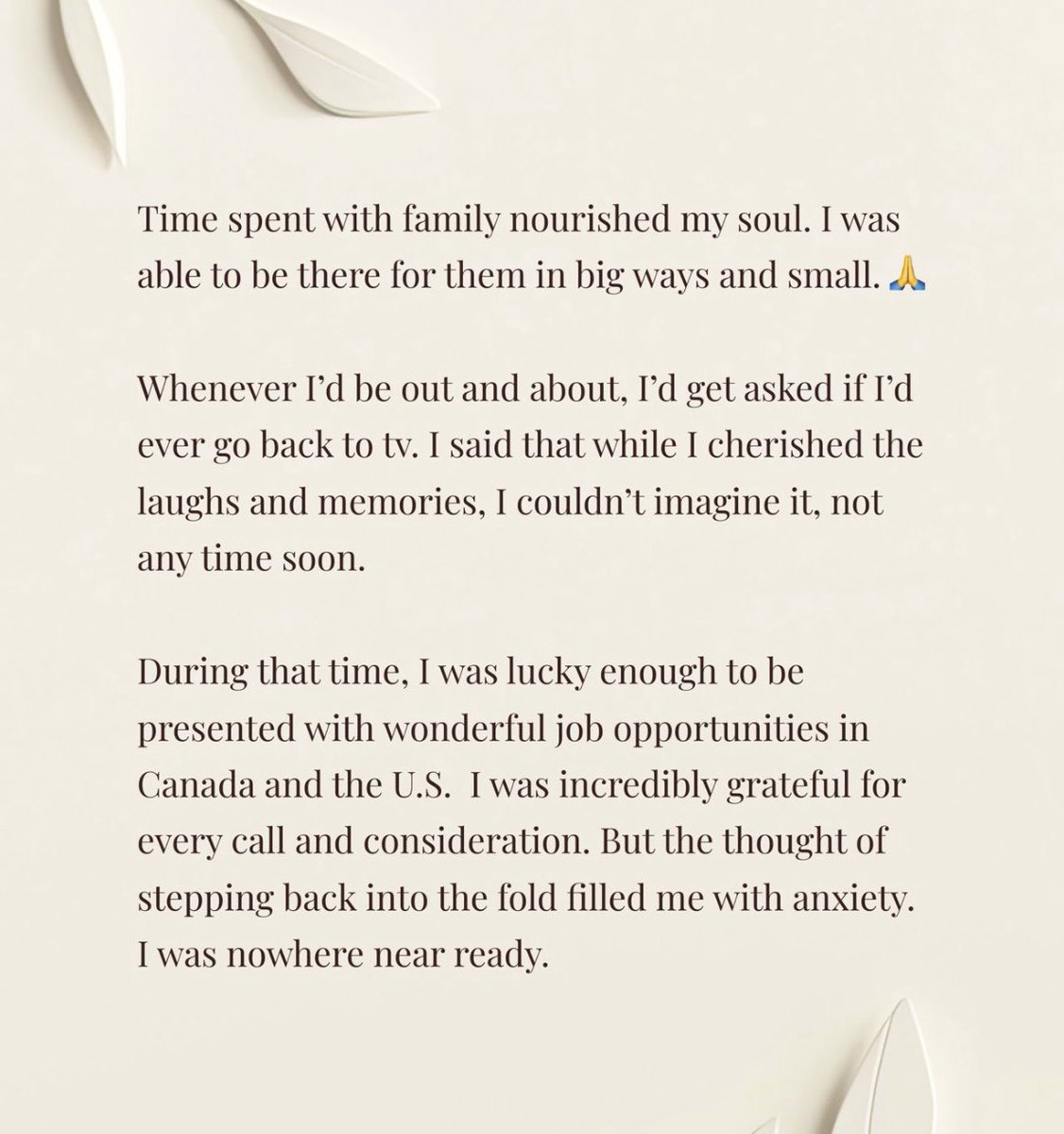 Time spent with family nourished my soul. I was able to be there for them in big ways and small. 🙏

Whenever I'd be out and about, I'd get asked if I'd ever go back to tv. I said that while I cherished the laughs and memories, I couldn't imagine it, not any time soon.

During that time, I was lucky enough to be presented with wonderful job opportunities in Canada and the U.S.  I was incredibly grateful for every call and consideration. But the thought of stepping back into the fold filled me with anxiety. I was nowhere near ready.